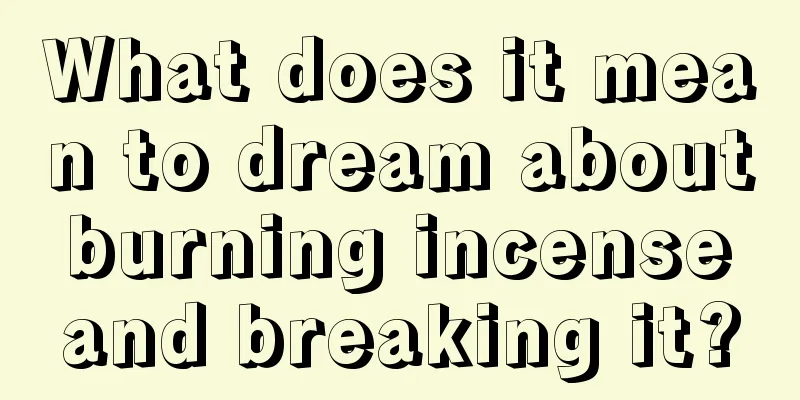 What does it mean to dream about burning incense and breaking it?